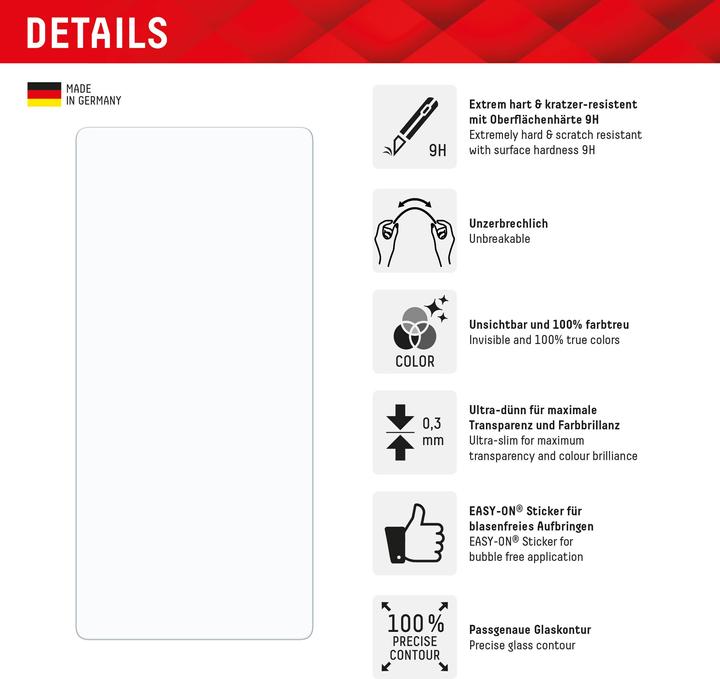 DETAILS

MADE IN GERMANY

9H

Extrem hart & kratzer-resistent mit Oberflächenhärte 9H
Extremely hard & scratch resistant with surface hardness 9H

Unzerbrechlich
Unbreakable

COLOR

Unsichtbar und 100% farbtreu
Invisible and 100% true colors

0,3 mm

Ultra-dünn für maximale Transparenz und Farbbrillanz
Ultra-slim for maximum transparency and colour brilliance

EASY-ON® Sticker für blasenfreies Aufbringen
EASY-ON® Sticker for bubble free application

100% PRECISE CONTOUR

Passgenaue Glaskontur
Precise glass contour